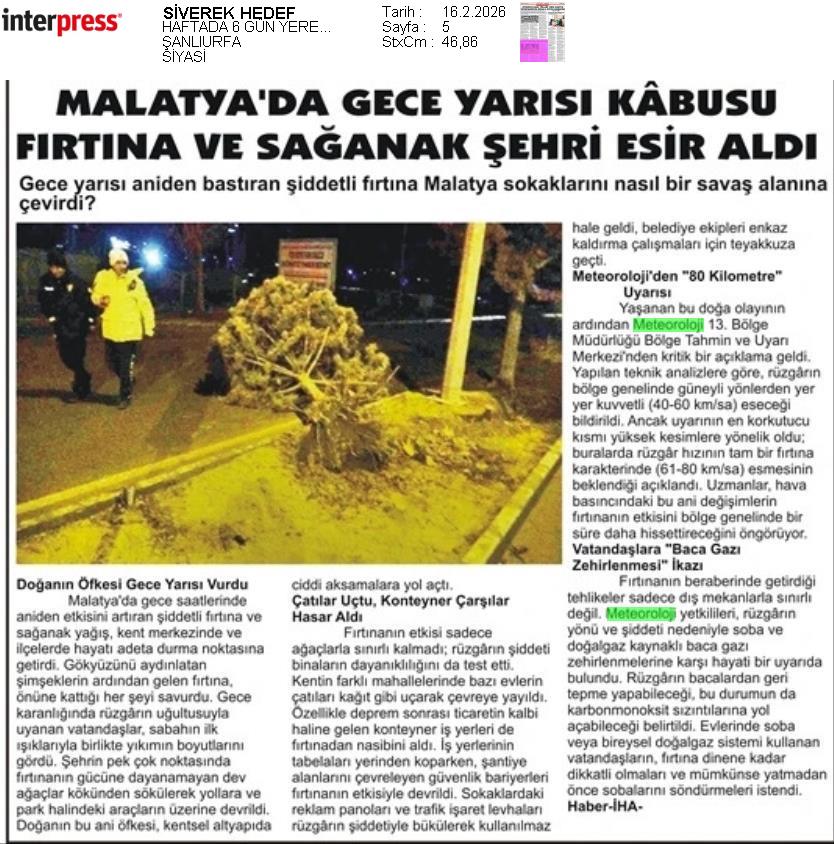 interpress

SİVEREK HEDEF
HAFTADA 6 GÜN YERE...
ŞANLIURFA
SİYASİ

Tarih : 16.2.2026
Sayfa : 5
StxCm : 46,86

MALATYA'DA GECE YARISI KÂBUSU FIRTINA VE SAĞANAK ŞEHRİ ESİR ALDI

Gece yarısı aniden bastıran şiddetli fırtına Malatya sokaklarını nasıl bir savaş alanına çevirdi?

Doğanın Öfkesi Gece Yarısı Vurdu

Malatya'da gece saatlerinde aniden etkisini artıran şiddetli fırtına ve sağanak yağış, kent merkezinde ve ilçelerde hayatı adeta durma noktasına getirdi. Gökyüzünü aydınlatan şimşeklerin ardından gelen fırtına, önüne kattığı her şeyi savurdu. Gece karanlığında rüzgârın uğultusuyla uyanan vatandaşlar, sabahın ilk ışıklarıyla birlikte yıkımın boyutlarını gördü. Şehrin pek çok noktasında fırtınanın gücüne dayanamayan dev ağaçlar kökünden sökülerek yollara ve park halindeki araçların üzerine devrildi. Doğanın bu ani öfkesi, kentsel altyapıda ciddi aksamalara yol açtı.

Çatılar Uçtu, Konteyner Çarşılar Hasar Aldı

Fırtınanın etkisi sadece ağaçlarla sınırlı kalmadı; rüzgârın şiddeti binaların dayanıklılığını da test etti. Kentin farklı mahallelerinde bazı evlerin çatıları kağıt gibi uçarak çevreye yayıldı. Özellikle deprem sonrası ticaretin kalbi haline gelen konteyner iş yerleri de fırtınadan nasibini aldı. İş yerlerinin tabelaları yerinden koparken, şantiye alanlarını çevreleyen güvenlik bariyerleri fırtınanın etkisiyle devrildi. Sokaklardaki reklam panoları ve trafik işaret levhaları rüzgârın şiddetiyle bükülerek kullanılmaz hale geldi, belediye ekipleri enkaz kaldırma çalışmaları için teyakkuza geçti.

Meteoroloji'den "80 Kilometre" Uyarısı

Yaşanan bu doğa olayının ardından Meteoroloji 13. Bölge Müdürlüğü Bölge Tahmin ve Uyarı Merkezi'nden kritik bir açıklama geldi. Yapılan teknik analizlere göre, rüzgârın bölge genelinde güneyli yönlerden yer yer kuvvetli (40-60 km/sa) eseceği bildirildi. Ancak uyarının en korkutucu kısmı yüksek kesimlere yönelik oldu; buralarda rüzgâr hızının tam bir fırtına karakterinde (61-80 km/sa) esmesinin beklendiği açıklandı. Uzmanlar, hava basıncındaki bu ani değişimlerin fırtınanın etkisini bölge genelinde bir süre daha hissettireceğini öngörüyor.

Vatandaşlara "Baca Gazı Zehirlenmesi" İkazı

Fırtınanın beraberinde getirdiği tehlikeler sadece dış mekanlarla sınırlı değil. Meteoroloji yetkilileri, rüzgârın yönü ve şiddeti nedeniyle soba ve doğalgaz kaynaklı baca gazı zehirlenmelerine karşı hayati bir uyarıda bulundu. Rüzgârın bacalardan geri tepme yapabileceği, bu durumun da karbonmonoksit sızıntılarına yol açabileceği belirtildi. Evlerinde soba veya bireysel doğalgaz sistemi kullanan vatandaşların, fırtına dinene kadar dikkatli olmaları ve mümkünse yatmadan önce sobalarını söndürmeleri istendi.
Haber-İHA-